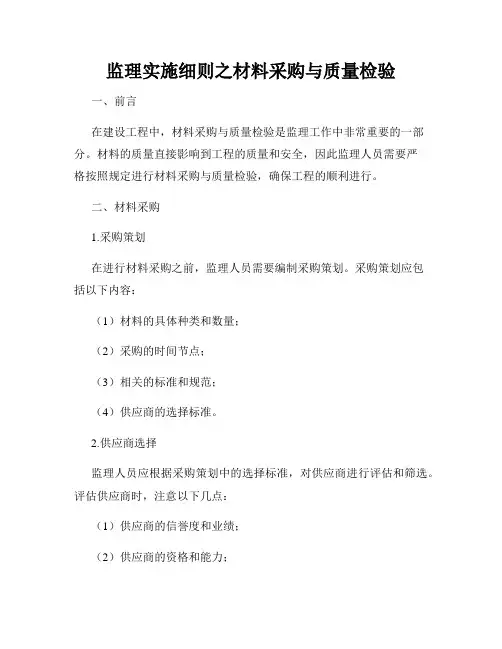 监理实施细则之材料采购与质量检验

一、前言

在建设工程中，材料采购与质量检验是监理工作中非常重要的一部分。材料的质量直接影响到工程的质量和安全，因此监理人员需要严格按照规定进行材料采购与质量检验，确保工程的顺利进行。

二、材料采购

1.采购策划

在进行材料采购之前，监理人员需要编制采购策划。采购策划应包括以下内容：

（1）材料的具体种类和数量；

（2）采购的时间节点；

（3）相关的标准和规范；

（4）供应商的选择标准。

2.供应商选择

监理人员应根据采购策划中的选择标准，对供应商进行评估和筛选。评估供应商时，注意以下几点：

（1）供应商的信誉度和业绩；

（2）供应商的资格和能力；